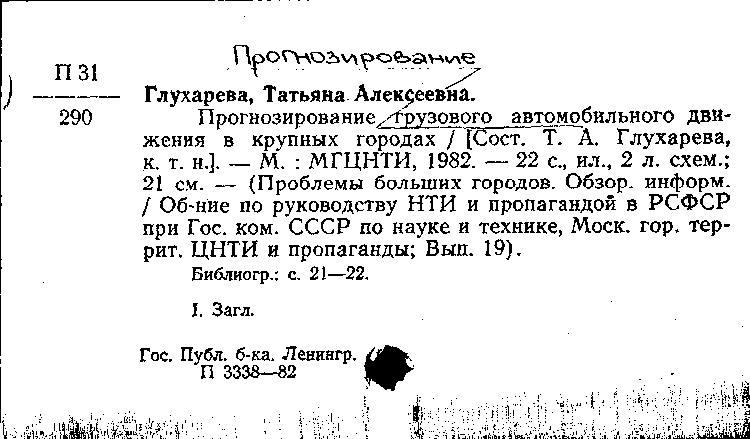 Прогнозирование

П 31
290

Глухарева, Татьяна Алексеевна.

Прогнозирование грузового автомобильного движения в крупных городах / [Сост. Т. А. Глухарева, к. т. н.]. — М. : МГЦНТИ, 1982. — 22 с., ил., 2 л. схем.; 21 см. — (Проблемы больших городов. Обзор. информ. / Об-ние по руководству НТИ и пропагандой в РСФСР при Гос. ком. СССР по науке и технике, Моск. гор. террит. ЦНТИ и пропаганды; Вып. 19).

Библиогр.: с. 21—22.

I. Загл.

Гос. Публ. б-ка. Ленингр.
П 3338—82